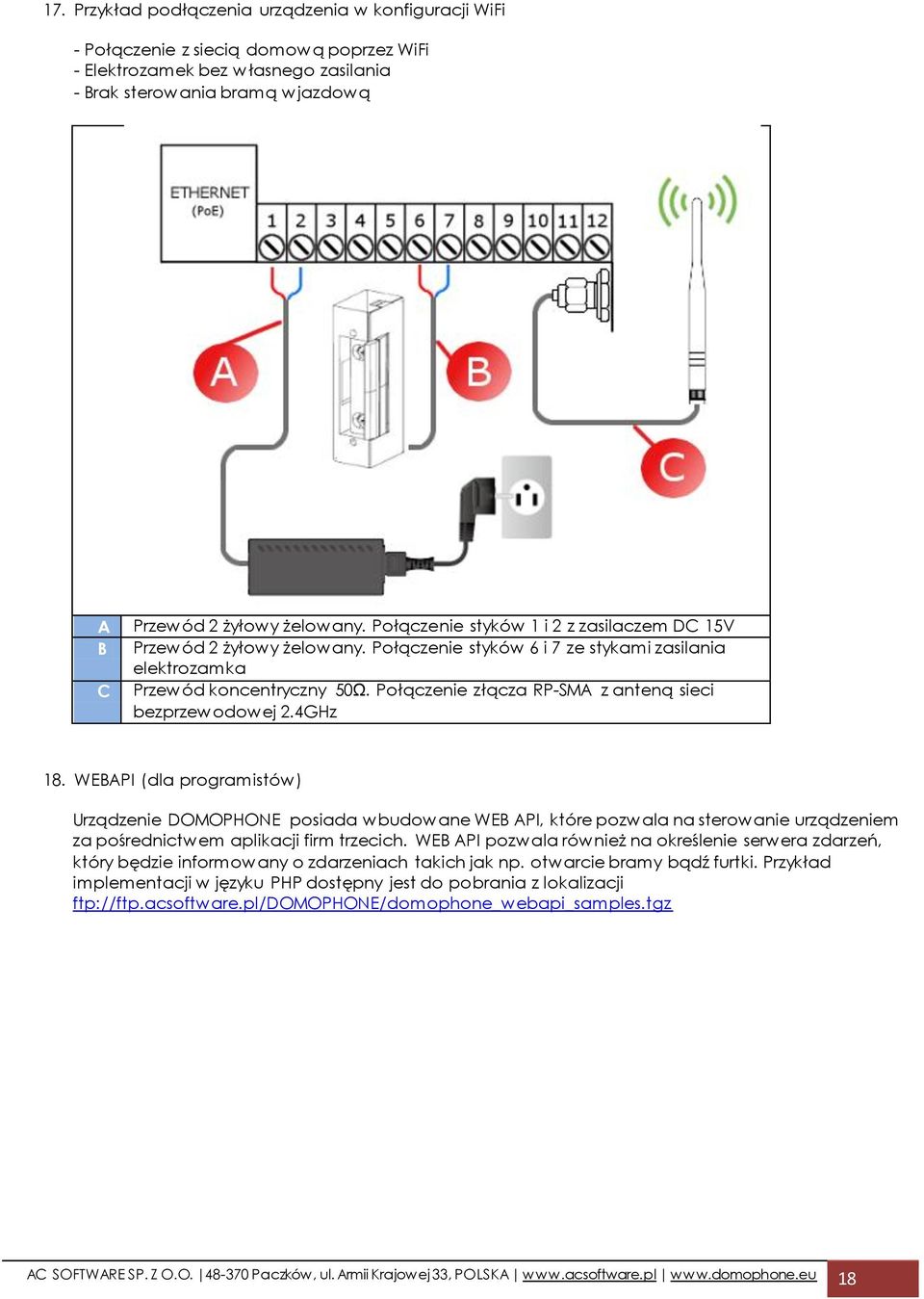 17. Przykład podłączenia urządzenia w konfiguracji WiFi

- Połączenie z siecią domową poprzez WiFi
- Elektrozamek bez własnego zasilania
- Brak sterowania bramą wjazdową

ETHERNET (PoE)
1 2 3 4 5 6 7 8 9 10 11 12
A
B
C

| A | Przewód 2 żyłowy żelowany. Połączenie styków 1 i 2 z zasilaczem DC 15V |
|---|---|
| B | Przewód 2 żyłowy żelowany. Połączenie styków 6 i 7 ze stykami zasilania elektrozamka |
| C | Przewód koncentryczny 50Ω. Połączenie złącza RP-SMA z anteną sieci bezprzewodowej 2.4GHz |

18. WEBAPI (dla programistów)

Urządzenie DOMOPHONE posiada wbudowane WEB API, które pozwala na sterowanie urządzeniem za pośrednictwem aplikacji firm trzecich. WEB API pozwala również na określenie serwera zdarzeń, który będzie informowany o zdarzeniach takich jak np. otwarcie bramy bądź furtki. Przykład implementacji w języku PHP dostępny jest do pobrania z lokalizacji ftp://ftp.acsoftware.pl/DOMOPHONE/domophone_webapi_samples.tgz

AC SOFTWARE SP. Z O.O. | 48-370 Paczków, ul. Armii Krajowej 33, POLSKA | www.acsoftware.pl | www.domophone.eu 18